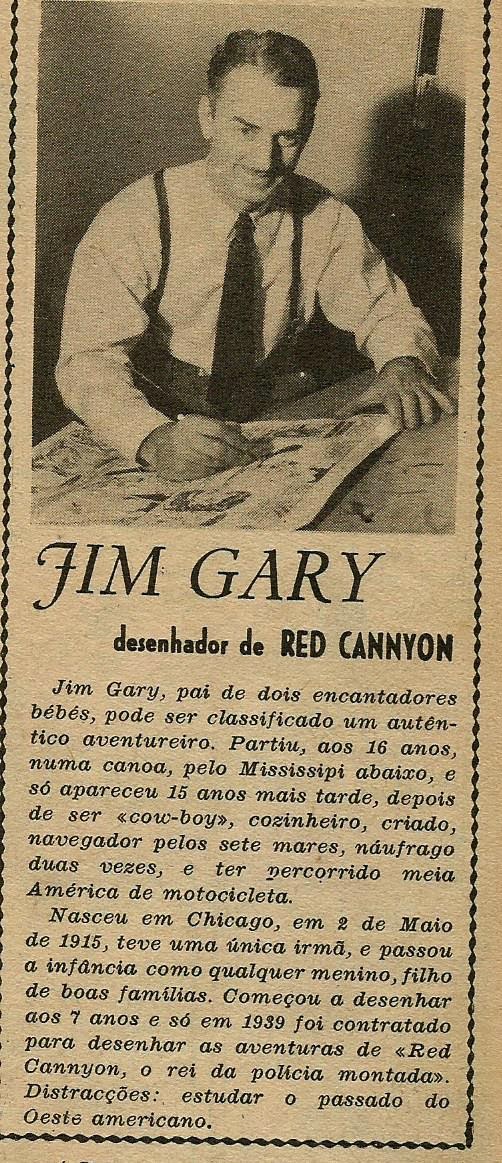 JIM GARY

desenhador de RED CANNYON

Jim Gary, pai de dois encantadores bébés, pode ser classificado um autêntico aventureiro. Partiu, aos 16 anos, numa canoa, pelo Mississipi abaixo, e só apareceu 15 anos mais tarde, depois de ser «cow-boy», cozinheiro, criado, navegador pelos sete mares, náufrago duas vezes, e ter percorrido meia América de motocicleta.

Nasceu em Chicago, em 2 de Maio de 1915, teve uma única irmã, e passou a infância como qualquer menino, filho de boas famílias. Começou a desenhar aos 7 anos e só em 1939 foi contratado para desenhar as aventuras de «Red Cannyon, o rei da polícia montada». Distracções: estudar o passado do Oeste americano.